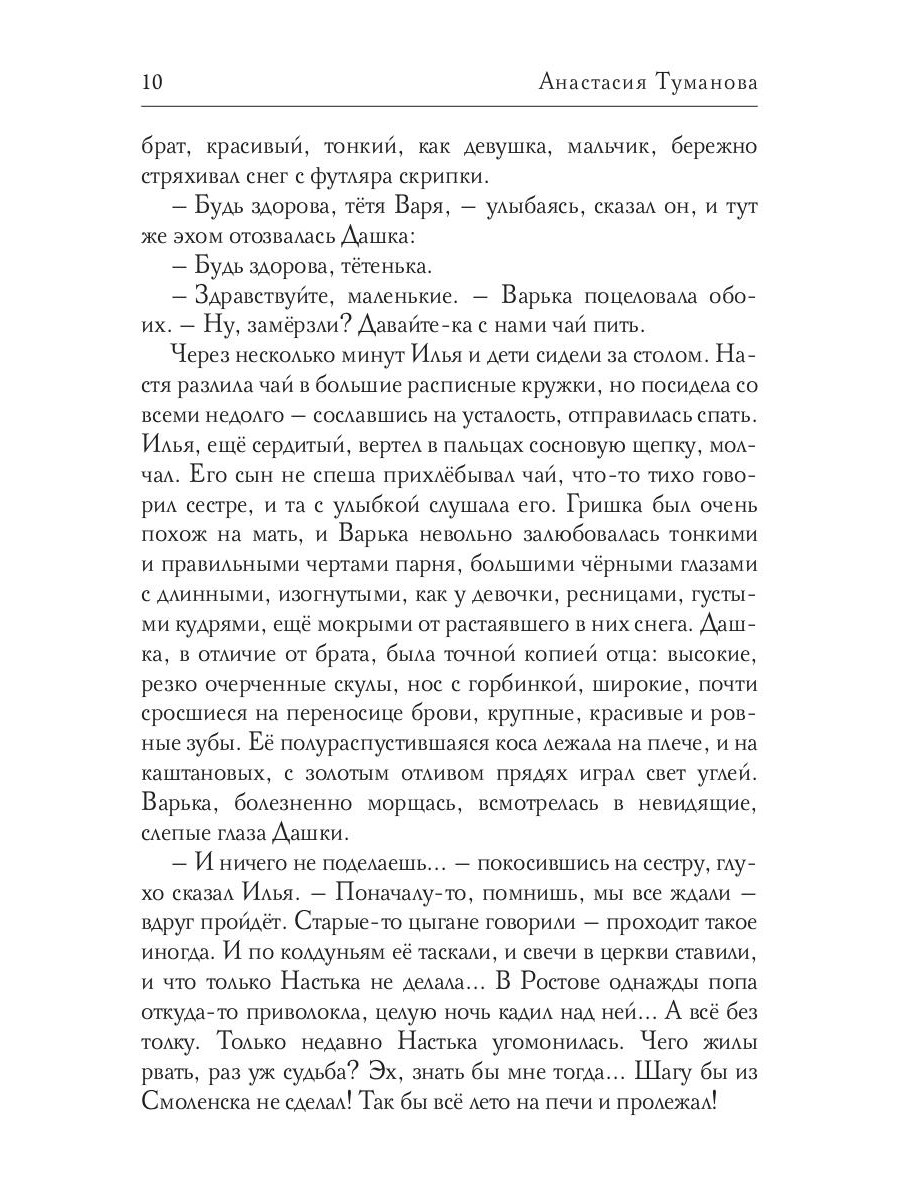 10 Анастасия Туманова

брат, красивый, тонкий, как девушка, мальчик, бережно стряхивал снег с футляра скрипки.

– Будь здорова, тётя Варя, – улыбаясь, сказал он, и тут же эхом отозвалась Дашка:

– Будь здорова, тётенька.

– Здравствуйте, маленькие. – Варька поцеловала обоих. – Ну, замёрзли? Давайте-ка с нами чай пить.

Через несколько минут Илья и дети сидели за столом. Настя разлила чай в большие расписные кружки, но посидела со всеми недолго – сославшись на усталость, отправилась спать. Илья, ещё сердитый, вертел в пальцах сосновую щепку, молчал. Его сын не спеша прихлёбывал чай, что-то тихо говорил сестре, и та с улыбкой слушала его. Гришка был очень похож на мать, и Варька невольно залюбовалась тонкими и правильными чертами парня, большими чёрными глазами с длинными, изогнутыми, как у девочки, ресницами, густыми кудрями, ещё мокрыми от растаявшего в них снега. Дашка, в отличие от брата, была точной копией отца: высокие, резко очерченные скулы, нос с горбинкой, широкие, почти сросшиеся на переносице брови, крупные, красивые и ровные зубы. Её полураспустившаяся коса лежала на плече, и на каштановых, с золотым отливом прядях играл свет углей. Варька, болезненно морщась, всмотрелась в невидящие, слепые глаза Дашки.

– И ничего не поделаешь... – покосившись на сестру, глухо сказал Илья. – Поначалу-то, помнишь, мы все ждали – вдруг пройдёт. Старые-то цыгане говорили – проходит такое иногда. И по колдуньям её таскали, и свечи в церкви ставили, и что только Настька не делала... В Ростове однажды попа откуда-то приволокла, целую ночь кадил над ней... А всё без толку. Только недавно Настька угомонилась. Чего жилы рвать, раз уж судьба? Эх, знать бы мне тогда... Шагу бы из Смоленска не сделал! Так бы всё лето на печи и пролежал!